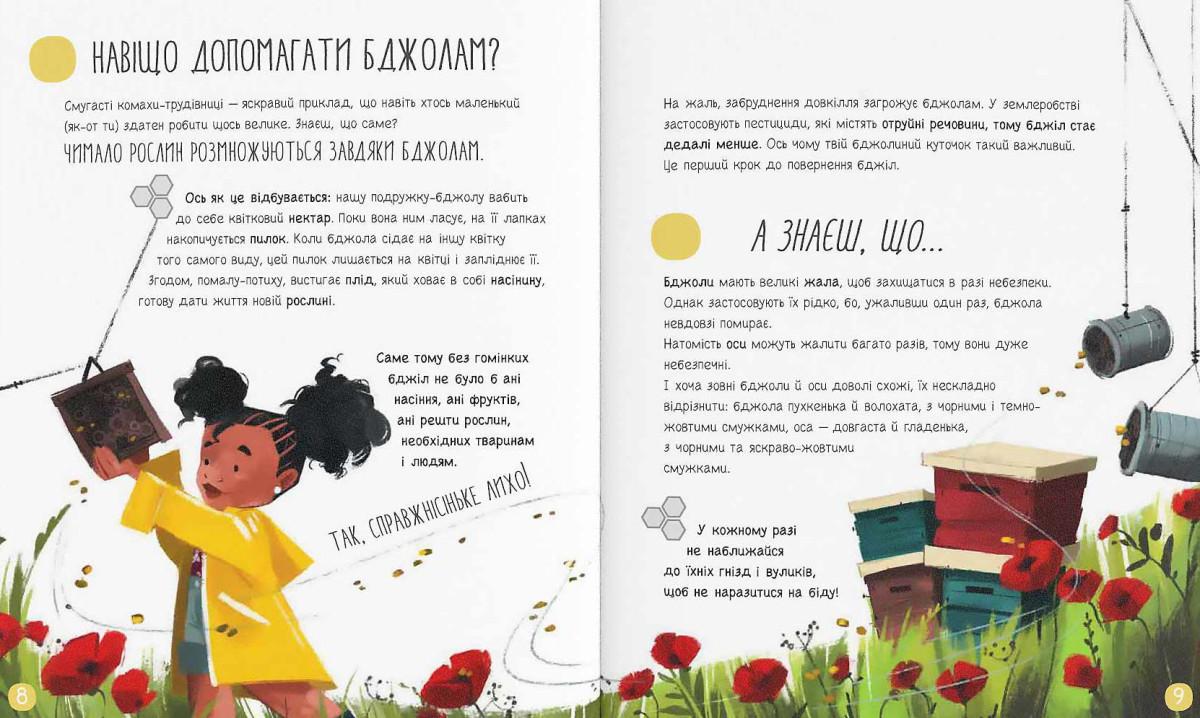 НАВІЩО ДОПОМАГАТИ БДЖОЛАМ?

Смугасті комахи-трудівниці — яскравий приклад, що навіть хтось маленький (як-от ти) здатен робити щось велике. Знаєш, що саме?

ЧИМАЛО РОСЛИН РОЗМНОЖУЮТЬСЯ ЗАВДЯКИ БДЖОЛАМ.

Ось як це відбувається: нашу подружку-бджолу вабить до себе квітковий нектар. Поки вона ним ласує, на її лапках накопичується пилок. Коли бджола сідає на іншу квітку того самого виду, цей пилок лишається на квітці і запліднює її. Згодом, помалу-потиху, вистигає плід, який ховає в собі насінину, готову дати життя новій рослині.

Саме тому без гомінких бджіл не було б ані насіння, ані фруктів, ані решти рослин, необхідних тваринам і людям.

ТАК, СПРАВЖНІСІНЬКЕ ЛИХО!

8

На жаль, забруднення довкілля загрожує бджолам. У землеробстві застосовують пестициди, які містять отруйні речовини, тому бджіл стає дедалі менше. Ось чому твій бджолиний куточок такий важливий. Це перший крок до повернення бджіл.

А ЗНАЄШ, ЩО...

Бджоли мають великі жала, щоб захищатися в разі небезпеки. Однак застосовують їх рідко, бо, ужаливши один раз, бджола невдовзі помирає.
Натомість оси можуть жалити багато разів, тому вони дуже небезпечні.
І хоча зовні бджоли й оси доволі схожі, їх нескладно відрізнити: бджола пухкенька й волохата, з чорними і темно-жовтими смужками, оса — довгаста й гладенька, з чорними та яскраво-жовтими смужками.

У кожному разі не наближайся до їхніх гнізд і вуликів, щоб не наразитися на біду!

9